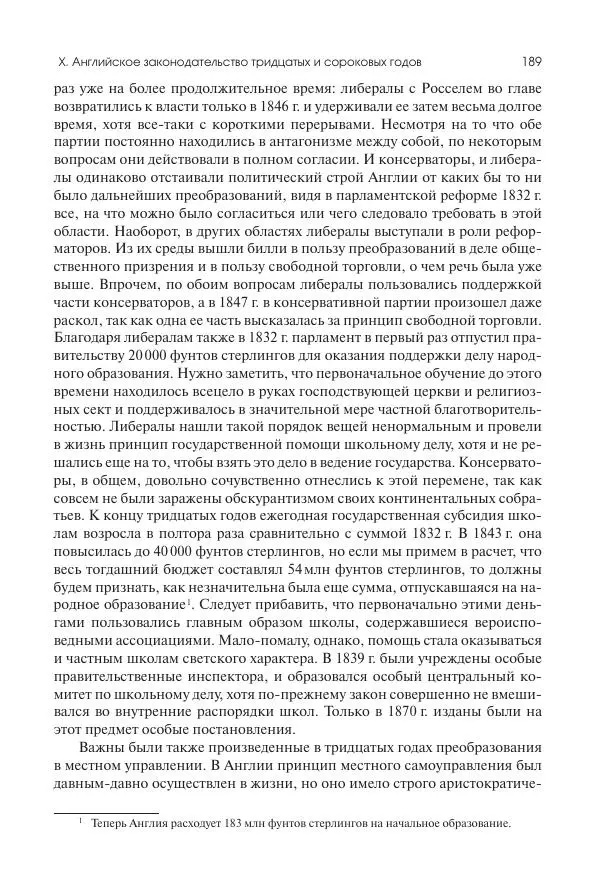 X. Английское законодательство тридцатых и сороковых годов 189

раз уже на более продолжительное время: либералы с Росселем во главе возвратились к власти только в 1846 г. и удерживали ее затем весьма долгое время, хотя все-таки с короткими перерывами. Несмотря на то что обе партии постоянно находились в антагонизме между собой, по некоторым вопросам они действовали в полном согласии. И консерваторы, и либералы одинаково отстаивали политический строй Англии от каких бы то ни было дальнейших преобразований, видя в парламентской реформе 1832 г. все, на что можно было согласиться или чего следовало требовать в этой области. Наоборот, в других областях либералы выступали в роли реформаторов. Из их среды вышли билли в пользу преобразований в деле общественного призрения и в пользу свободной торговли, о чем речь была уже выше. Впрочем, по обоим вопросам либералы пользовались поддержкой части консерваторов, а в 1847 г. в консервативной партии произошел даже раскол, так как одна ее часть высказалась за принцип свободной торговли. Благодаря либералам также в 1832 г. парламент в первый раз отпустил правительству 20 000 фунтов стерлингов для оказания поддержки делу народного образования. Нужно заметить, что первоначальное обучение до этого времени находилось всецело в руках господствующей церкви и религиозных сект и поддерживалось в значительной мере частной благотворительностью. Либералы нашли такой порядок вещей ненормальным и провели в жизнь принцип государственной помощи школьному делу, хотя и не решались еще на то, чтобы взять это дело в ведение государства. Консерваторы, в общем, довольно сочувственно отнеслись к этой перемене, так как совсем не были заражены обскурантизмом своих континентальных собратьев. К концу тридцатых годов ежегодная государственная субсидия школам возросла в полтора раза сравнительно с суммой 1832 г. В 1843 г. она повысилась до 40 000 фунтов стерлингов, но если мы примем в расчет, что весь тогдашний бюджет составлял 54 млн фунтов стерлингов, то должны будем признать, как незначительна была еще сумма, отпускавшаяся на народное образование$^1$. Следует прибавить, что первоначально этими деньгами пользовались главным образом школы, содержавшиеся вероисповедными ассоциациями. Мало-помалу, однако, помощь стала оказываться и частным школам светского характера. В 1839 г. были учреждены особые правительственные инспектора, и образовался особый центральный комитет по школьному делу, хотя по-прежнему закон совершенно не вмешивался во внутренние распорядки школ. Только в 1870 г. изданы были на этот предмет особые постановления.

Важны были также произведенные в тридцатых годах преобразования в местном управлении. В Англии принцип местного самоуправления был давным-давно осуществлен в жизни, но оно имело строго аристократиче-

$^1$ Теперь Англия расходует 183 млн фунтов стерлингов на начальное образование.